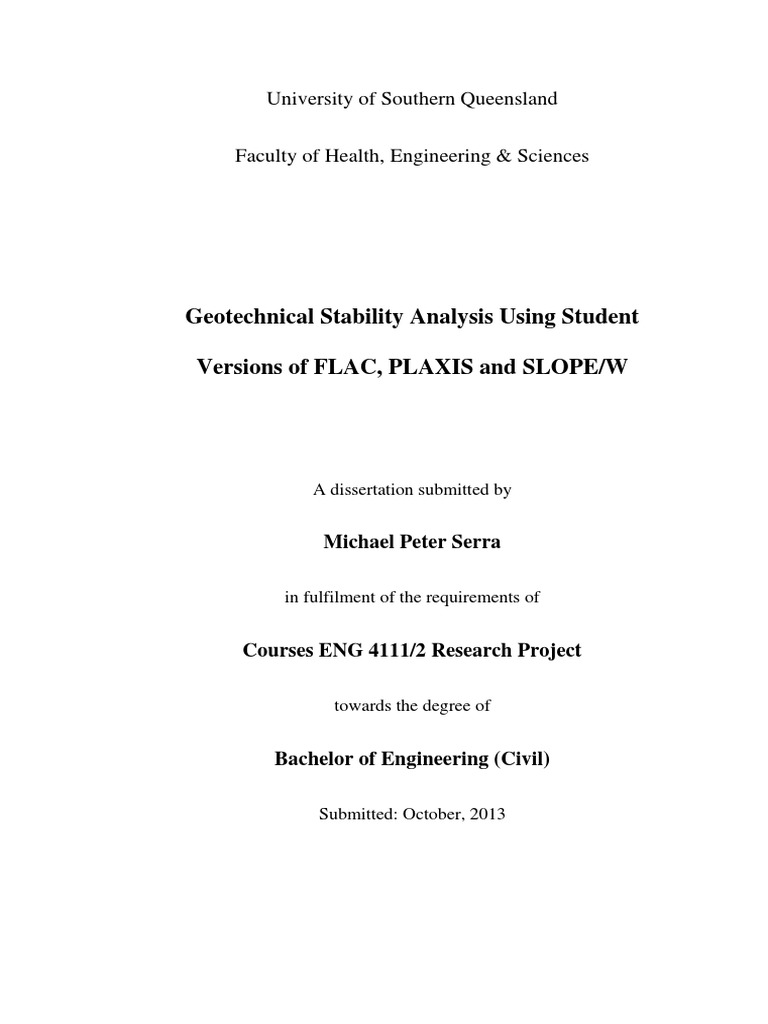 University of Southern Queensland

Faculty of Health, Engineering & Sciences

Geotechnical Stability Analysis Using Student Versions of FLAC, PLAXIS and SLOPE/W

A dissertation submitted by

Michael Peter Serra

in fulfilment of the requirements of

Courses ENG 4111/2 Research Project

towards the degree of

Bachelor of Engineering (Civil)

Submitted: October, 2013